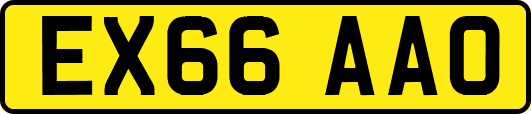 EX66 AAO